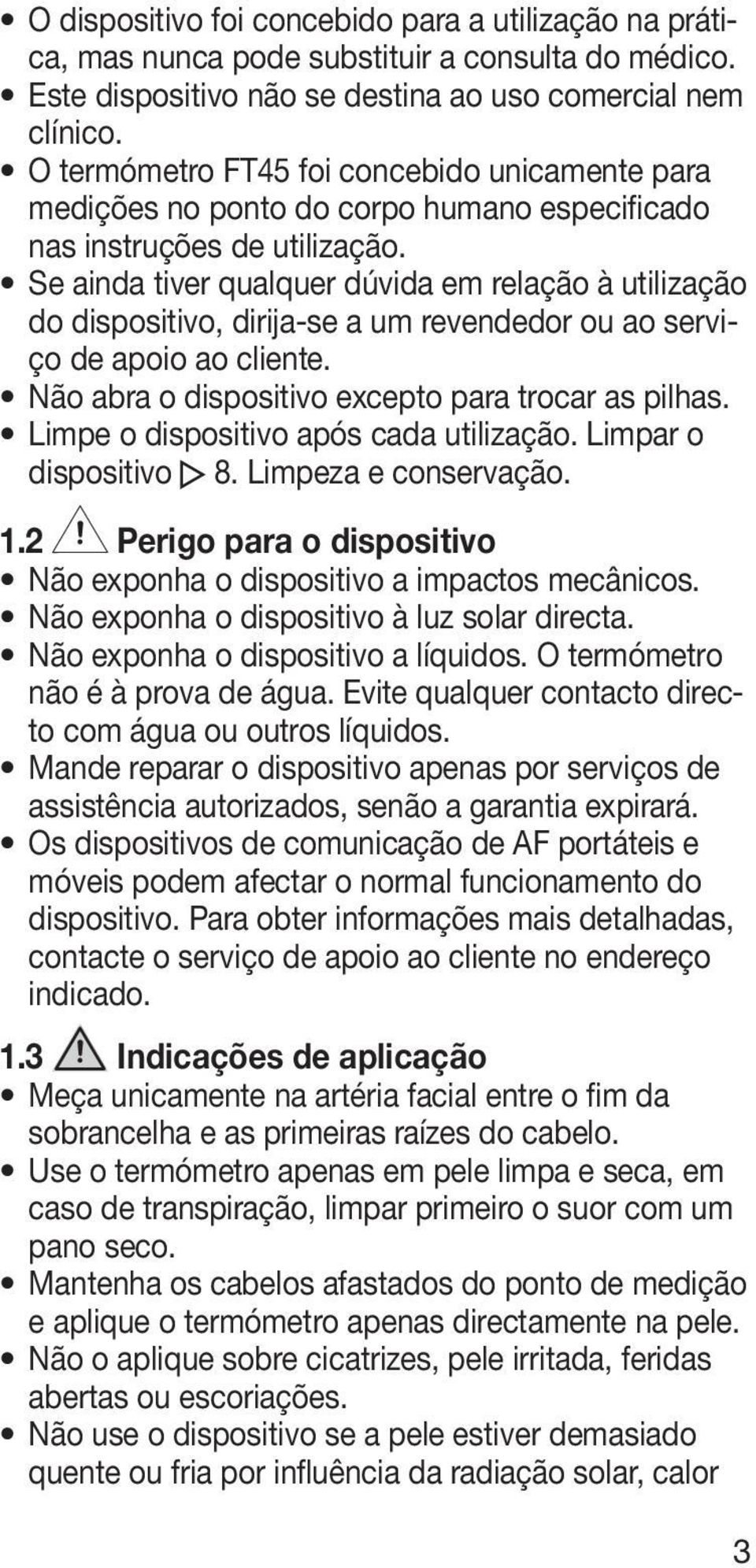 • O dispositivo foi concebido para a utilização na prática, mas nunca pode substituir a consulta do médico.
• Este dispositivo não se destina ao uso comercial nem clínico.
• O termómetro FT45 foi concebido unicamente para medições no ponto do corpo humano especificado nas instruções de utilização.
• Se ainda tiver qualquer dúvida em relação à utilização do dispositivo, dirija-se a um revendedor ou ao serviço de apoio ao cliente.
• Não abra o dispositivo excepto para trocar as pilhas.
• Limpe o dispositivo após cada utilização. Limpar o dispositivo ▷ 8. Limpeza e conservação.

1.2 Perigo para o dispositivo
• Não exponha o dispositivo a impactos mecânicos.
• Não exponha o dispositivo à luz solar directa.
• Não exponha o dispositivo a líquidos. O termómetro não é à prova de água. Evite qualquer contacto directo com água ou outros líquidos.
• Mande reparar o dispositivo apenas por serviços de assistência autorizados, senão a garantia expirará.
• Os dispositivos de comunicação de AF portáteis e móveis podem afectar o normal funcionamento do dispositivo. Para obter informações mais detalhadas, contacte o serviço de apoio ao cliente no endereço indicado.

1.3 Indicações de aplicação
• Meça unicamente na artéria facial entre o fim da sobrancelha e as primeiras raízes do cabelo.
• Use o termómetro apenas em pele limpa e seca, em caso de transpiração, limpar primeiro o suor com um pano seco.
• Mantenha os cabelos afastados do ponto de medição e aplique o termómetro apenas directamente na pele.
• Não o aplique sobre cicatrizes, pele irritada, feridas abertas ou escoriações.
• Não use o dispositivo se a pele estiver demasiado quente ou fria por influência da radiação solar, calor

3